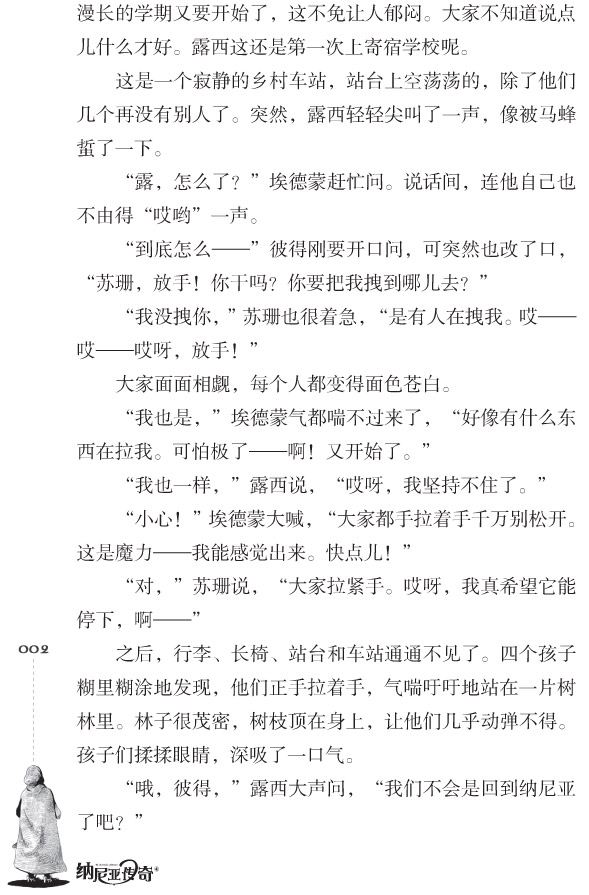 漫长的学期又要开始了，这不免让人郁闷。大家不知道说点儿什么才好。露西这还是第一次上寄宿学校呢。

这是一个寂静的乡村车站，站台上空荡荡的，除了他们几个再没有别人了。突然，露西轻轻尖叫了一声，像被马蜂蜇了一下。

“露，怎么了？”埃德蒙赶忙问。说话间，连他自己也不由得“哎哟”一声。

“到底怎么——”彼得刚要开口问，可突然也改了口，“苏珊，放手！你干吗？你要把我拽到哪儿去？”

“我没拽你，”苏珊也很着急，“是有人在拽我。哎——哎——哎呀，放手！”

大家面面相觑，每个人都变得面色苍白。

“我也是，”埃德蒙气都喘不过来了，“好像有什么东西在拉我。可怕极了——啊！又开始了。”

“我也一样，”露西说，“哎呀，我坚持不住了。”

“小心！”埃德蒙大喊，“大家都手拉着手千万别松开。这是魔力——我能感觉出来。快点儿！”

“对，”苏珊说，“大家拉紧手。哎呀，我真希望它能停下，啊——”

002

之后，行李、长椅、站台和车站通通不见了。四个孩子糊里糊涂地发现，他们正手拉着手，气喘吁吁地站在一片树林里。林子很茂密，树枝顶在身上，让他们几乎动弹不得。孩子们揉揉眼睛，深吸了一口气。

“哦，彼得，”露西大声问，“我们不会是回到纳尼亚了吧？”

纳尼亚传奇